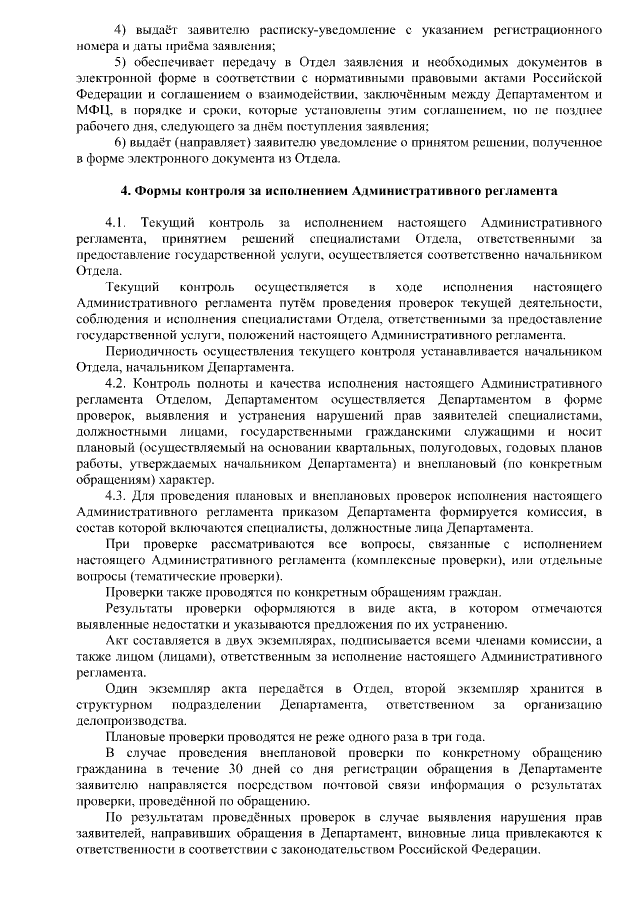 4) выдаёт заявителю расписку-уведомление с указанием регистрационного номера и даты приёма заявления;

5) обеспечивает передачу в Отдел заявления и необходимых документов в электронной форме в соответствии с нормативными правовыми актами Российской Федерации и соглашением о взаимодействии, заключённым между Департаментом и МФЦ, в порядке и сроки, которые установлены этим соглашением, но не позднее рабочего дня, следующего за днём поступления заявления;

6) выдаёт (направляет) заявителю уведомление о принятом решении, полученное в форме электронного документа из Отдела.

4. Формы контроля за исполнением Административного регламента

4.1. Текущий контроль за исполнением настоящего Административного регламента, принятием решений специалистами Отдела, ответственными за предоставление государственной услуги, осуществляется соответственно начальником Отдела.

Текущий контроль осуществляется в ходе исполнения настоящего Административного регламента путём проведения проверок текущей деятельности, соблюдения и исполнения специалистами Отдела, ответственными за предоставление государственной услуги, положений настоящего Административного регламента.

Периодичность осуществления текущего контроля устанавливается начальником Отдела, начальником Департамента.

4.2. Контроль полноты и качества исполнения настоящего Административного регламента Отделом, Департаментом осуществляется Департаментом в форме проверок, выявления и устранения нарушений прав заявителей специалистами, должностными лицами, государственными гражданскими служащими и носит плановый (осуществляемый на основании квартальных, полугодовых, годовых планов работы, утверждаемых начальником Департамента) и внеплановый (по конкретным обращениям) характер.

4.3. Для проведения плановых и внеплановых проверок исполнения настоящего Административного регламента приказом Департамента формируется комиссия, в состав которой включаются специалисты, должностные лица Департамента.

При проверке рассматриваются все вопросы, связанные с исполнением настоящего Административного регламента (комплексные проверки), или отдельные вопросы (тематические проверки).

Проверки также проводятся по конкретным обращениям граждан.

Результаты проверки оформляются в виде акта, в котором отмечаются выявленные недостатки и указываются предложения по их устранению.

Акт составляется в двух экземплярах, подписывается всеми членами комиссии, а также лицом (лицами), ответственным за исполнение настоящего Административного регламента.

Один экземпляр акта передаётся в Отдел, второй экземпляр хранится в структурном подразделении Департамента, ответственном за организацию делопроизводства.

Плановые проверки проводятся не реже одного раза в три года.

В случае проведения внеплановой проверки по конкретному обращению гражданина в течение 30 дней со дня регистрации обращения в Департаменте заявителю направляется посредством почтовой связи информация о результатах проверки, проведённой по обращению.

По результатам проведённых проверок в случае выявления нарушения прав заявителей, направивших обращения в Департамент, виновные лица привлекаются к ответственности в соответствии с законодательством Российской Федерации.